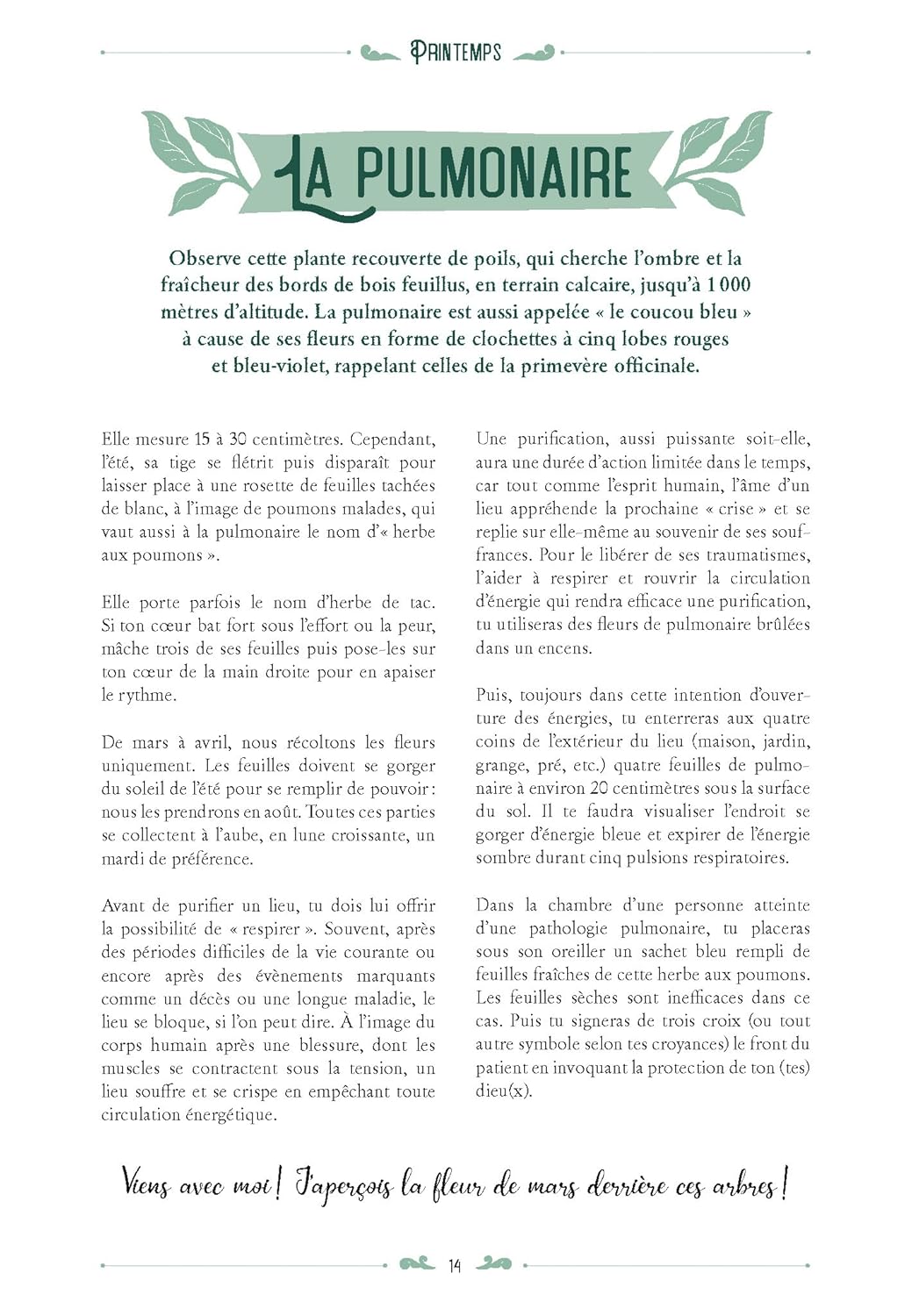 PRINTEMPS

LA PULMONAIRE

Observe cette plante recouverte de poils, qui cherche l'ombre et la fraîcheur des bords de bois feuillus, en terrain calcaire, jusqu'à 1 000 mètres d'altitude. La pulmonaire est aussi appelée « le coucou bleu » à cause de ses fleurs en forme de clochettes à cinq lobes rouges et bleu-violet, rappelant celles de la primevère officinale.

Elle mesure 15 à 30 centimètres. Cependant, l'été, sa tige se flétrit puis disparaît pour laisser place à une rosette de feuilles tachées de blanc, à l'image de poumons malades, qui vaut aussi à la pulmonaire le nom d'« herbe aux poumons ».

Elle porte parfois le nom d'herbe de tac. Si ton cœur bat fort sous l'effort ou la peur, mâche trois de ses feuilles puis pose-les sur ton cœur de la main droite pour en apaiser le rythme.

De mars à avril, nous récoltons les fleurs uniquement. Les feuilles doivent se gorger du soleil de l'été pour se remplir de pouvoir : nous les prendrons en août. Toutes ces parties se collectent à l'aube, en lune croissante, un mardi de préférence.

Avant de purifier un lieu, tu dois lui offrir la possibilité de « respirer ». Souvent, après des périodes difficiles de la vie courante ou encore après des évènements marquants comme un décès ou une longue maladie, le lieu se bloque, si l'on peut dire. À l'image du corps humain après une blessure, dont les muscles se contractent sous la tension, un lieu souffre et se crispe en empêchant toute circulation énergétique.

Une purification, aussi puissante soit-elle, aura une durée d'action limitée dans le temps, car tout comme l'esprit humain, l'âme d'un lieu appréhende la prochaine « crise » et se replie sur elle-même au souvenir de ses souffrances. Pour le libérer de ses traumatismes, l'aider à respirer et rouvrir la circulation d'énergie qui rendra efficace une purification, tu utiliseras des fleurs de pulmonaire brûlées dans un encens.

Puis, toujours dans cette intention d'ouverture des énergies, tu enterreras aux quatre coins de l'extérieur du lieu (maison, jardin, grange, pré, etc.) quatre feuilles de pulmonaire à environ 20 centimètres sous la surface du sol. Il te faudra visualiser l'endroit se gorger d'énergie bleue et expirer de l'énergie sombre durant cinq pulsions respiratoires.

Dans la chambre d'une personne atteinte d'une pathologie pulmonaire, tu placeras sous son oreiller un sachet bleu rempli de feuilles fraîches de cette herbe aux poumons. Les feuilles sèches sont inefficaces dans ce cas. Puis tu signeras de trois croix (ou tout autre symbole selon tes croyances) le front du patient en invoquant la protection de ton (tes) dieu(x).

Viens avec moi ! J'aperçois la fleur de mars derrière ces arbres !

14